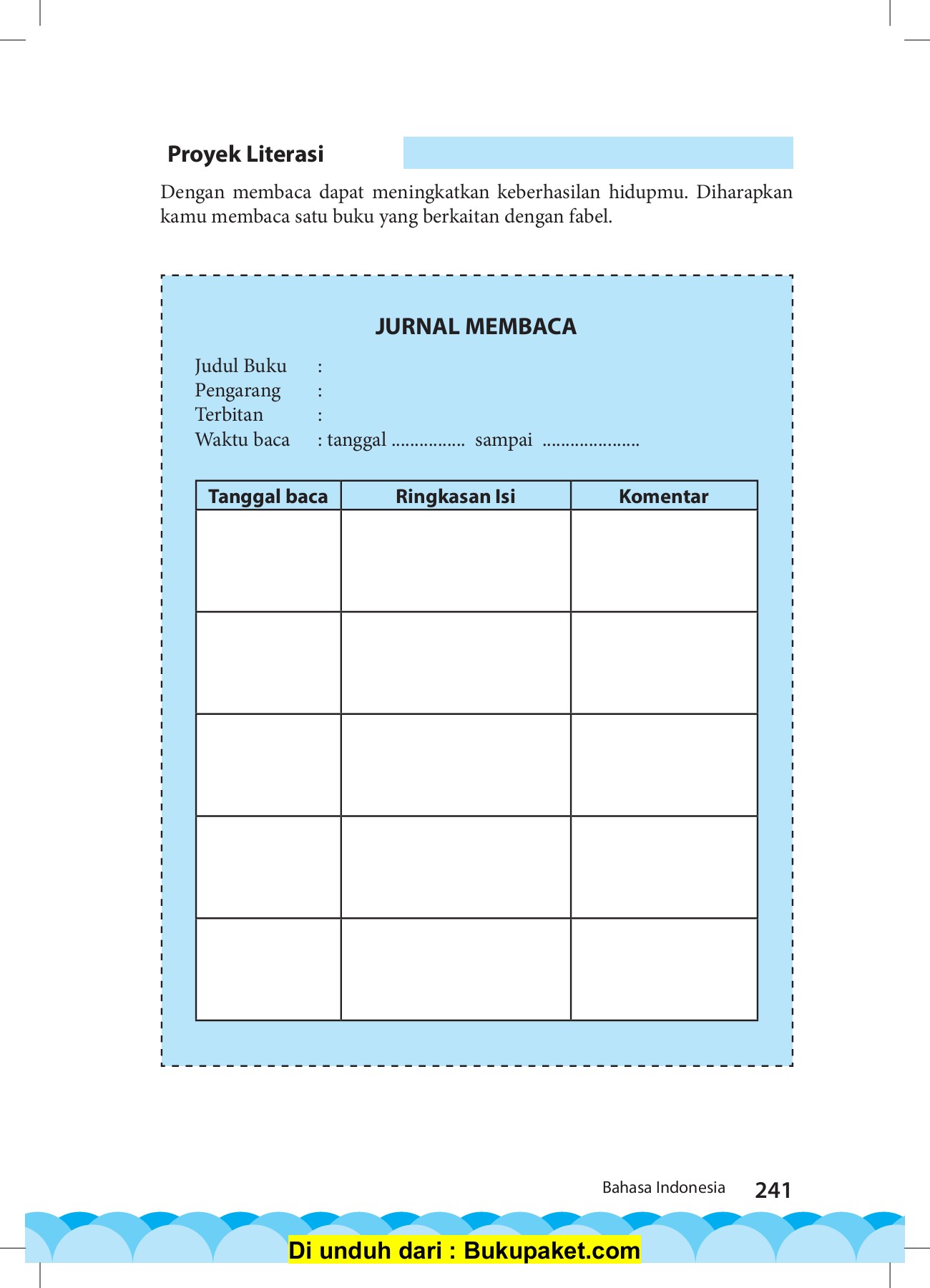 Proyek Literasi

Dengan membaca dapat meningkatkan keberhasilan hidupmu. Diharapkan kamu membaca satu buku yang berkaitan dengan fabel.

JURNAL MEMBACA

Judul Buku :
Pengarang :
Terbitan :
Waktu baca : tanggal ................ sampai .....................

| Tanggal baca | Ringkasan Isi | Komentar |
|---|---|---|
| | | |
| | | |
| | | |
| | | |
| | | |

Bahasa Indonesia 241

Di unduh dari : Bukupaket.com